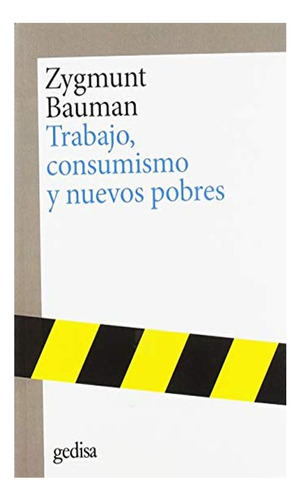 Zygmunt
Bauman
Trabajo,
consumismo
y nuevos pobres

gedisa